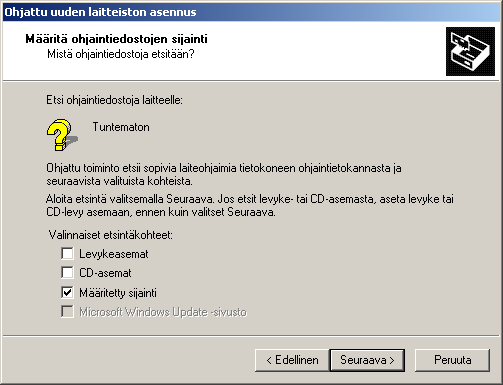 Ohjattu uuden laitteiston asennus

Määritä ohjaintiedostojen sijainti
Mistä ohjaintiedostoja etsitään?

Etsi ohjaintiedostoja laitteelle:

Tuntematon

Ohjattu toiminto etsii sopivia laiteohjaimia tietokoneen ohjaintietokannasta ja seuraavista valituista kohteista.

Aloita etsintä valitsemalla Seuraava. Jos etsit levyke- tai CD-asemasta, aseta levyke tai CD-levy asemaan, ennen kuin valitset Seuraava.

Valinnaiset etsintäkohteet:

Levykeasemat

CD-asemat

Määritetty sijainti

Microsoft Windows Update -sivusto

< Edellinen

Seuraava >

Peruuta